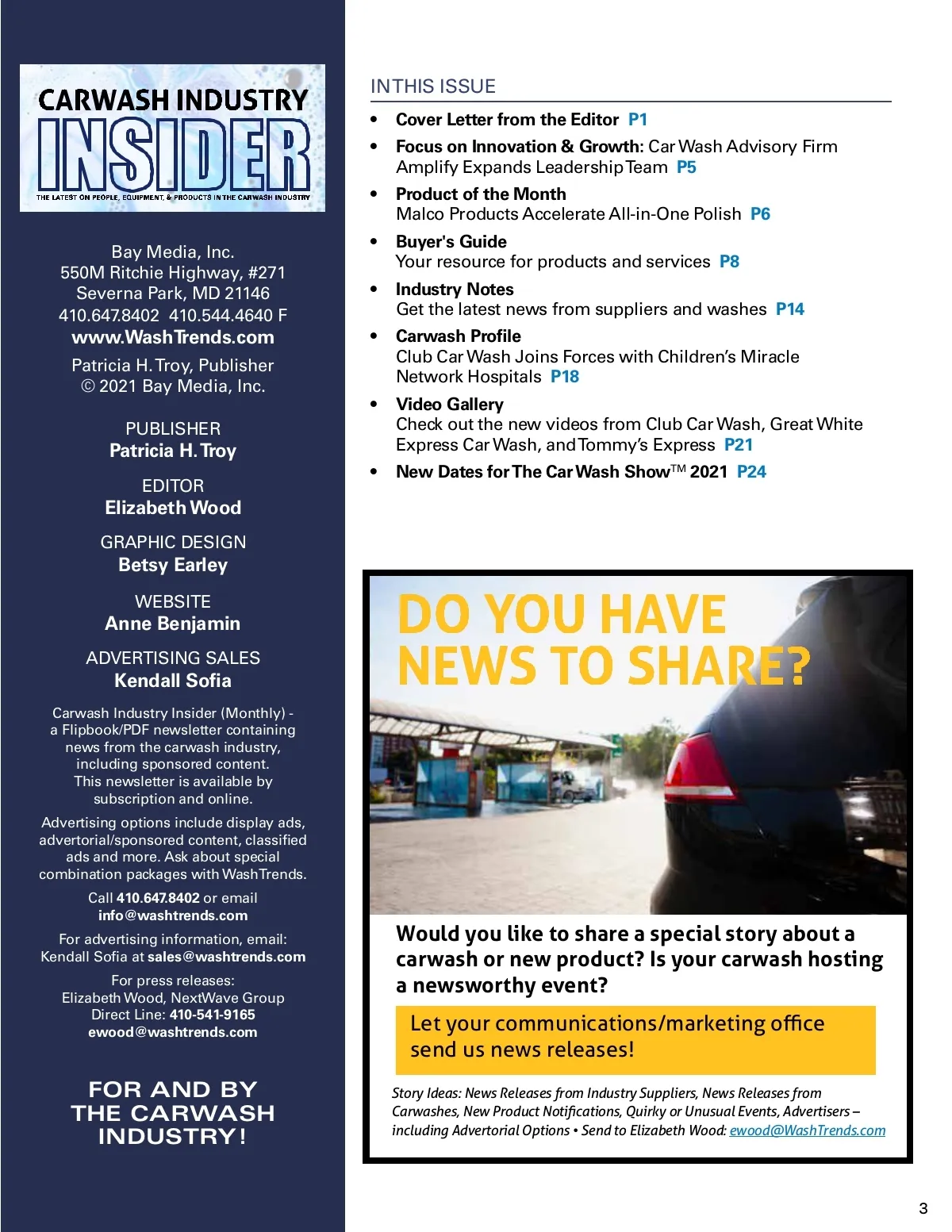 CARWASH INDUSTRY
INSIDER
THE LATEST ON PEOPLE, EQUIPMENT, & PRODUCTS IN THE CARWASH INDUSTRY

Bay Media, Inc.
550M Ritchie Highway, #271
Severna Park, MD 21146
410.647.8402 410.544.4640 F
www.WashTrends.com
Patricia H. Troy, Publisher
© 2021 Bay Media, Inc.

PUBLISHER
Patricia H. Troy

EDITOR
Elizabeth Wood

GRAPHIC DESIGN
Betsy Earley

WEBSITE
Anne Benjamin

ADVERTISING SALES
Kendall Sofia

Carwash Industry Insider (Monthly) - a Flipbook/PDF newsletter containing news from the carwash industry, including sponsored content. This newsletter is available by subscription and online.

Advertising options include display ads, advertorial/sponsored content, classified ads and more. Ask about special combination packages with WashTrends.

Call 410.647.8402 or email info@washtrends.com

For advertising information, email: Kendall Sofia at sales@washtrends.com

For press releases:
Elizabeth Wood, NextWave Group
Direct Line: 410-541-9165
ewood@washtrends.com

FOR AND BY THE CARWASH INDUSTRY!

IN THIS ISSUE

• Cover Letter from the Editor P1
• Focus on Innovation & Growth: Car Wash Advisory Firm Amplify Expands Leadership Team P5
• Product of the Month
Malco Products Accelerate All-in-One Polish P6
• Buyer's Guide
Your resource for products and services P8
• Industry Notes
Get the latest news from suppliers and washes P14
• Carwash Profile
Club Car Wash Joins Forces with Children's Miracle Network Hospitals P18
• Video Gallery
Check out the new videos from Club Car Wash, Great White Express Car Wash, and Tommy's Express P21
• New Dates for The Car Wash Show™ 2021 P24

DO YOU HAVE NEWS TO SHARE?

Would you like to share a special story about a carwash or new product? Is your carwash hosting a newsworthy event?

Let your communications/marketing office send us news releases!

Story Ideas: News Releases from Industry Suppliers, News Releases from Carwashes, New Product Notifications, Quirky or Unusual Events, Advertisers – including Advertorial Options • Send to Elizabeth Wood: ewood@WashTrends.com

3